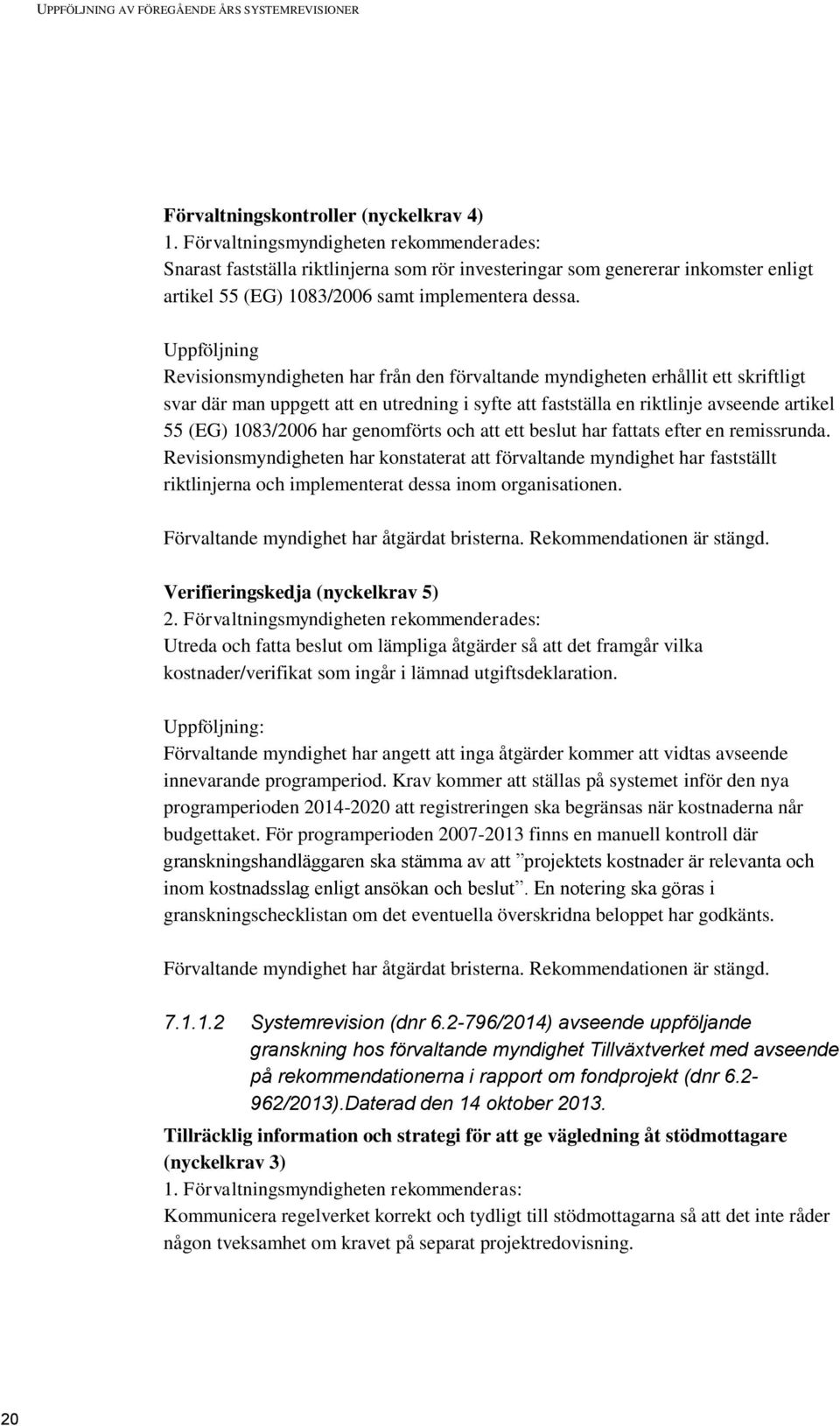 UPPFÖLJNING AV FÖREGÅENDE ÅRS SYSTEMREVISIONER

Förvaltningskontroller (nyckelkrav 4)
1. Förvaltningsmyndigheten rekommenderades:
Snarast fastställa riktlinjerna som rör investeringar som genererar inkomster enligt artikel 55 (EG) 1083/2006 samt implementera dessa.

Uppföljning
Revisionsmyndigheten har från den förvaltande myndigheten erhållit ett skriftligt svar där man uppgett att en utredning i syfte att fastställa en riktlinje avseende artikel 55 (EG) 1083/2006 har genomförts och att ett beslut har fattats efter en remissrunda. Revisionsmyndigheten har konstaterat att förvaltande myndighet har fastställt riktlinjerna och implementerat dessa inom organisationen.

Förvaltande myndighet har åtgärdat bristerna. Rekommendationen är stängd.

Verifieringskedja (nyckelkrav 5)
2. Förvaltningsmyndigheten rekommenderades:
Utreda och fatta beslut om lämpliga åtgärder så att det framgår vilka kostnader/verifikat som ingår i lämnad utgiftsdeklaration.

Uppföljning:
Förvaltande myndighet har angett att inga åtgärder kommer att vidtas avseende innevarande programperiod. Krav kommer att ställas på systemet inför den nya programperioden 2014-2020 att registreringen ska begränsas när kostnaderna når budgettaket. För programperioden 2007-2013 finns en manuell kontroll där granskningshandläggaren ska stämma av att ”projektets kostnader är relevanta och inom kostnadsslag enligt ansökan och beslut”. En notering ska göras i granskningschecklistan om det eventuella överskridna beloppet har godkänts.

Förvaltande myndighet har åtgärdat bristerna. Rekommendationen är stängd.

7.1.1.2 Systemrevision (dnr 6.2-796/2014) avseende uppföljande granskning hos förvaltande myndighet Tillväxtverket med avseende på rekommendationerna i rapport om fondprojekt (dnr 6.2-962/2013).Daterad den 14 oktober 2013.

Tillräcklig information och strategi för att ge vägledning åt stödmottagare (nyckelkrav 3)
1. Förvaltningsmyndigheten rekommenderas:
Kommunicera regelverket korrekt och tydligt till stödmottagarna så att det inte råder någon tveksamhet om kravet på separat projektredovisning.

20